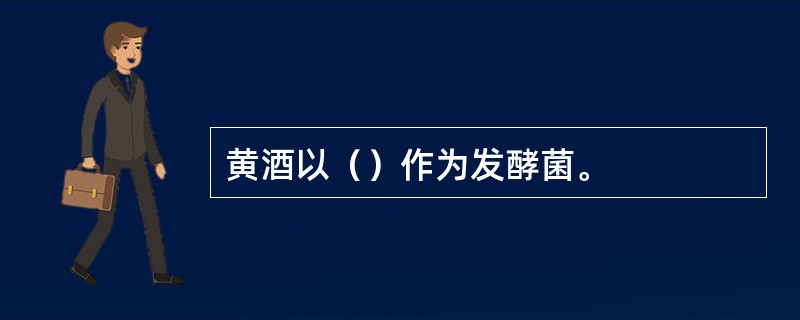 黄酒以（）作为发酵菌。